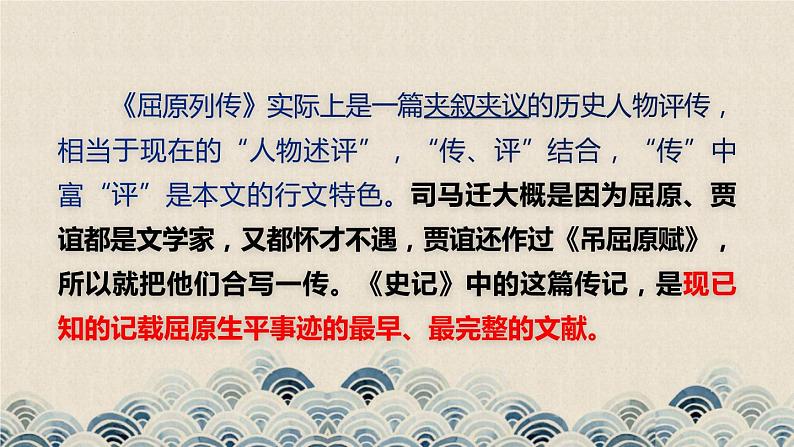 《屈原列传》实际上是一篇夹叙夹议的历史人物评传，相当于现在的“人物述评”，“传、评”结合，“传”中富“评”是本文的行文特色。司马迁大概是因为屈原、贾谊都是文学家，又都怀才不遇，贾谊还作过《吊屈原赋》，所以就把他们合写一传。《史记》中的这篇传记，是现已知的记载屈原生平事迹的最早、最完整的文献。